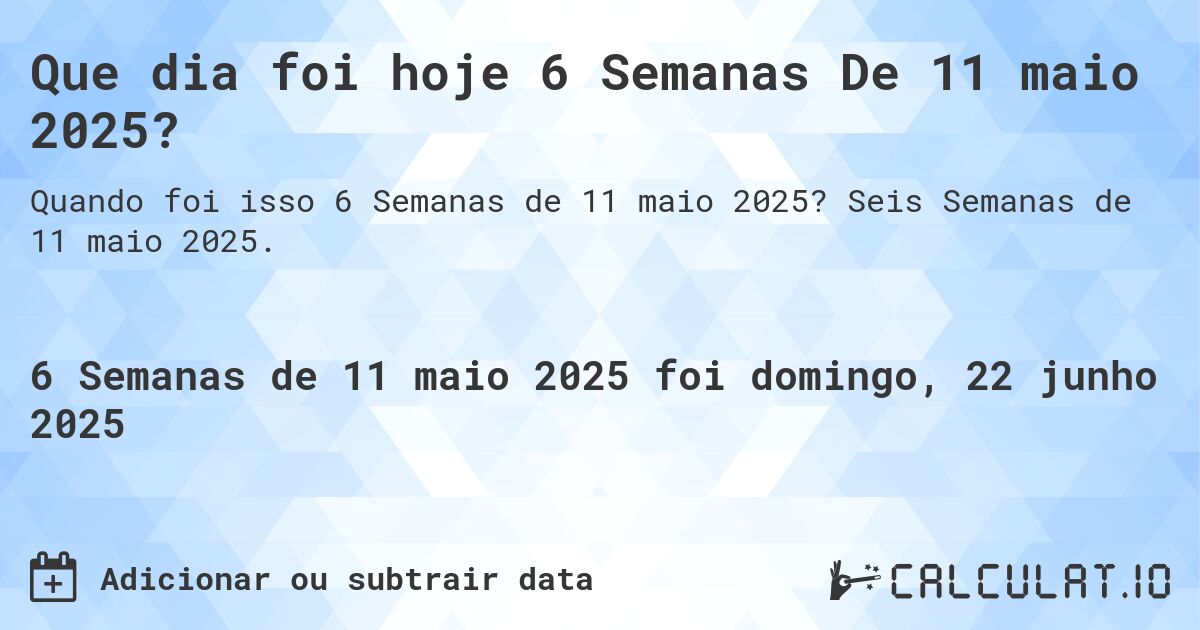 Que dia foi hoje 6 Semanas De 11 maio 2025?

Quando foi isso 6 Semanas de 11 maio 2025? Seis Semanas de 11 maio 2025.

6 Semanas de 11 maio 2025 foi domingo, 22 junho 2025

Adicionar ou subtrair data

CALCULAT.IO